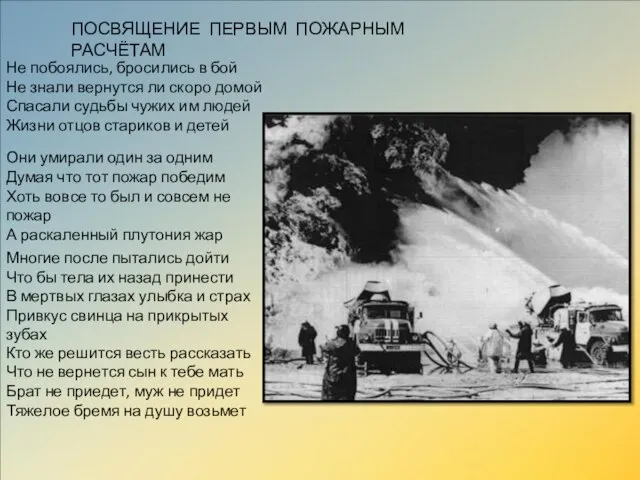 ПОСВЯЩЕНИЕ ПЕРВЫМ ПОЖАРНЫМ РАСЧЁТАМ

Не побоялись, бросились в бой
Не знали вернутся ли скоро домой
Спасали судьбы чужих им людей
Жизни отцов стариков и детей

Они умирали один за одним
Думая что тот пожар победим
Хоть вовсе то был и совсем не пожар
А раскаленный плутония жар

Многие после пытались дойти
Что бы тела их назад принести
В мертвых глазах улыбка и страх
Привкус свинца на прикрытых зубах
Кто же решится весть рассказать
Что не вернется сын к тебе мать
Брат не приедет, муж не придет
Тяжелое бремя на душу возьмет